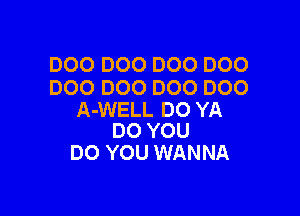 DOO DOO DOO DOO
DOO DOO DOO DOO
A-WELL DO YA
DO YOU
DO YOU WANNA